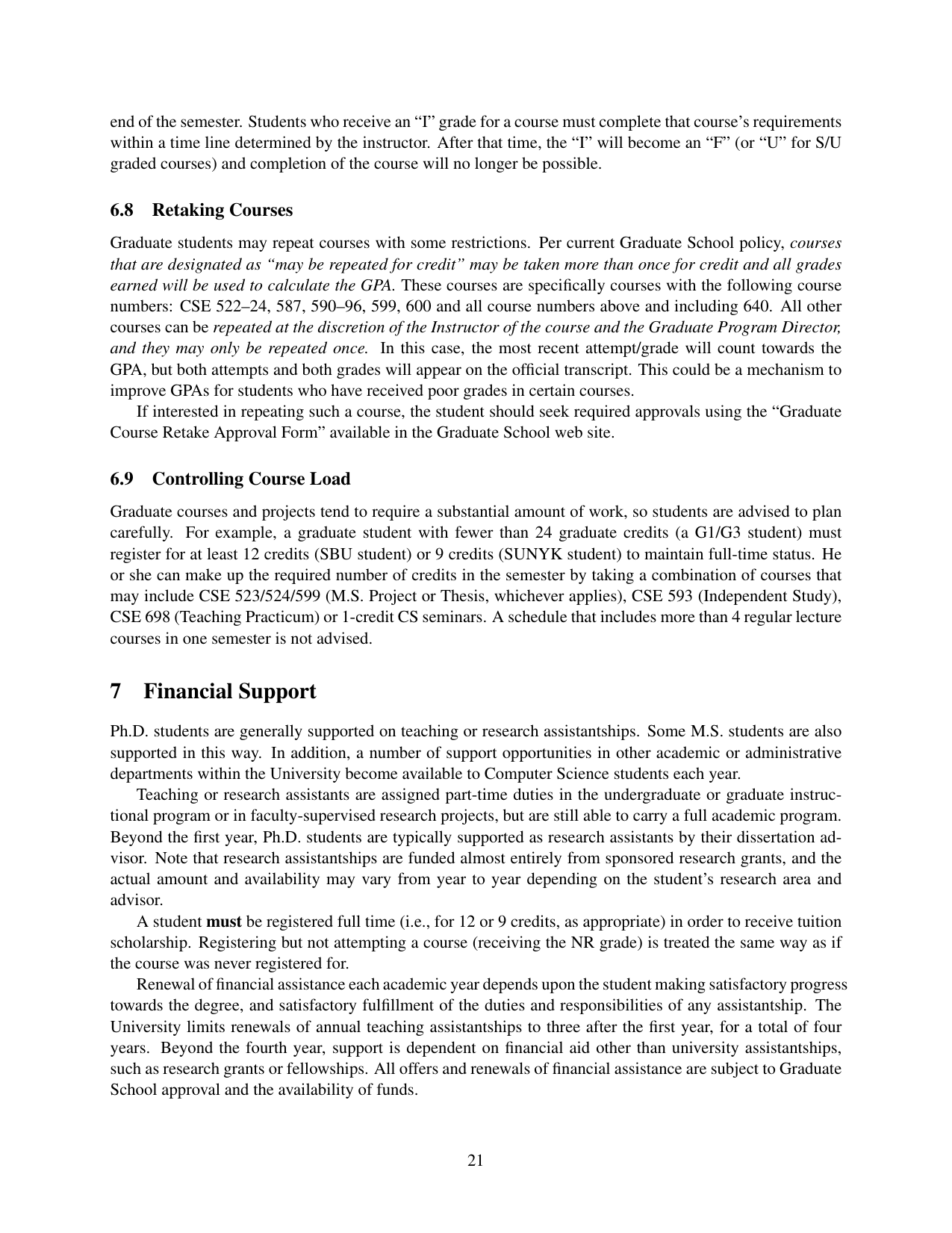 end of the semester. Students who receive an “I” grade for a course must complete that course’s requirements within a time line determined by the instructor. After that time, the “I” will become an “F” (or “U” for S/U graded courses) and completion of the course will no longer be possible.

6.8 Retaking Courses

Graduate students may repeat courses with some restrictions. Per current Graduate School policy, courses that are designated as “may be repeated for credit” may be taken more than once for credit and all grades earned will be used to calculate the GPA. These courses are specifically courses with the following course numbers: CSE 522–24, 587, 590–96, 599, 600 and all course numbers above and including 640. All other courses can be repeated at the discretion of the Instructor of the course and the Graduate Program Director, and they may only be repeated once. In this case, the most recent attempt/grade will count towards the GPA, but both attempts and both grades will appear on the official transcript. This could be a mechanism to improve GPAs for students who have received poor grades in certain courses.

If interested in repeating such a course, the student should seek required approvals using the “Graduate Course Retake Approval Form” available in the Graduate School web site.

6.9 Controlling Course Load

Graduate courses and projects tend to require a substantial amount of work, so students are advised to plan carefully. For example, a graduate student with fewer than 24 graduate credits (a G1/G3 student) must register for at least 12 credits (SBU student) or 9 credits (SUNYK student) to maintain full-time status. He or she can make up the required number of credits in the semester by taking a combination of courses that may include CSE 523/524/599 (M.S. Project or Thesis, whichever applies), CSE 593 (Independent Study), CSE 698 (Teaching Practicum) or 1-credit CS seminars. A schedule that includes more than 4 regular lecture courses in one semester is not advised.

7 Financial Support

Ph.D. students are generally supported on teaching or research assistantships. Some M.S. students are also supported in this way. In addition, a number of support opportunities in other academic or administrative departments within the University become available to Computer Science students each year.

Teaching or research assistants are assigned part-time duties in the undergraduate or graduate instructional program or in faculty-supervised research projects, but are still able to carry a full academic program. Beyond the first year, Ph.D. students are typically supported as research assistants by their dissertation advisor. Note that research assistantships are funded almost entirely from sponsored research grants, and the actual amount and availability may vary from year to year depending on the student’s research area and advisor.

A student must be registered full time (i.e., for 12 or 9 credits, as appropriate) in order to receive tuition scholarship. Registering but not attempting a course (receiving the NR grade) is treated the same way as if the course was never registered for.

Renewal of financial assistance each academic year depends upon the student making satisfactory progress towards the degree, and satisfactory fulfillment of the duties and responsibilities of any assistantship. The University limits renewals of annual teaching assistantships to three after the first year, for a total of four years. Beyond the fourth year, support is dependent on financial aid other than university assistantships, such as research grants or fellowships. All offers and renewals of financial assistance are subject to Graduate School approval and the availability of funds.

21